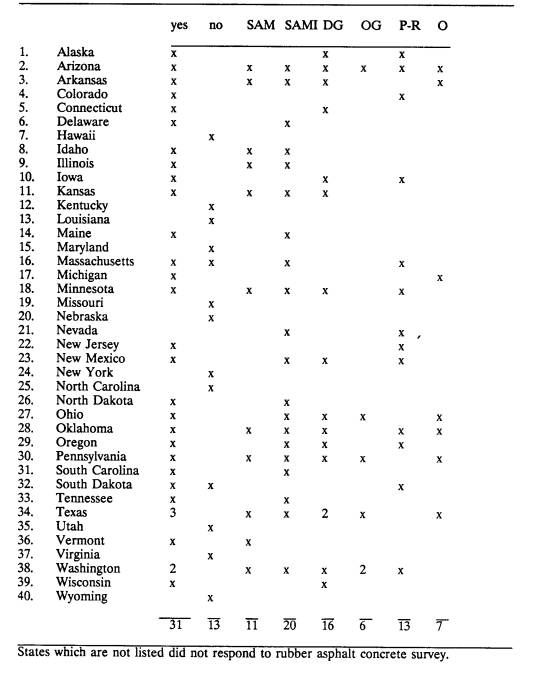 | | | yes | no | SAM | SAMI | DG | OG | P-R | O |
|---|---|---|---|---|---|---|---|---|---|
| 1. | Alaska | x | | | | x | | x | |
| 2. | Arizona | x | | x | x | x | x | x | x |
| 3. | Arkansas | x | | x | x | x | | | x |
| 4. | Colorado | x | | | | | | x | |
| 5. | Connecticut | x | | | | x | | | |
| 6. | Delaware | x | | | x | | | | |
| 7. | Hawaii | | x | | | | | | |
| 8. | Idaho | x | | x | x | | | | |
| 9. | Illinois | x | | x | x | | | | |
| 10. | Iowa | x | | | | x | | x | |
| 11. | Kansas | x | | x | x | x | | | |
| 12. | Kentucky | | x | | | | | | |
| 13. | Louisiana | | x | | | | | | |
| 14. | Maine | x | | | x | | | | |
| 15. | Maryland | | x | | | | | | |
| 16. | Massachusetts | x | x | | x | | | x | |
| 17. | Michigan | x | | | | | | | x |
| 18. | Minnesota | x | | x | x | x | | x | |
| 19. | Missouri | | x | | | | | | |
| 20. | Nebraska | | x | | | | | | |
| 21. | Nevada | | | | x | | | x | |
| 22. | New Jersey | x | | | | | | x | |
| 23. | New Mexico | x | | | x | x | | x | |
| 24. | New York | | x | | | | | | |
| 25. | North Carolina | | x | | | | | | |
| 26. | North Dakota | x | | | x | | | | |
| 27. | Ohio | x | | | x | x | x | | x |
| 28. | Oklahoma | x | | x | x | x | | x | x |
| 29. | Oregon | x | | | x | x | | x | |
| 30. | Pennsylvania | x | | x | x | x | x | | x |
| 31. | South Carolina | x | | | x | | | | |
| 32. | South Dakota | x | x | | | | | x | |
| 33. | Tennessee | x | | | x | | | | |
| 34. | Texas | 3 | | x | x | 2 | x | | x |
| 35. | Utah | | x | | | | | | |
| 36. | Vermont | x | | x | | | | | |
| 37. | Virginia | | x | | | | | | |
| 38. | Washington | 2 | | x | x | x | 2 | x | |
| 39. | Wisconsin | x | | | | x | | | |
| 40. | Wyoming | | x | | | | | | |
| | | 31 | 13 | 11 | 20 | 16 | 6 | 13 | 7 |

States which are not listed did not respond to rubber asphalt concrete survey.